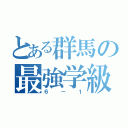 とある群馬の
最強学級
6－1